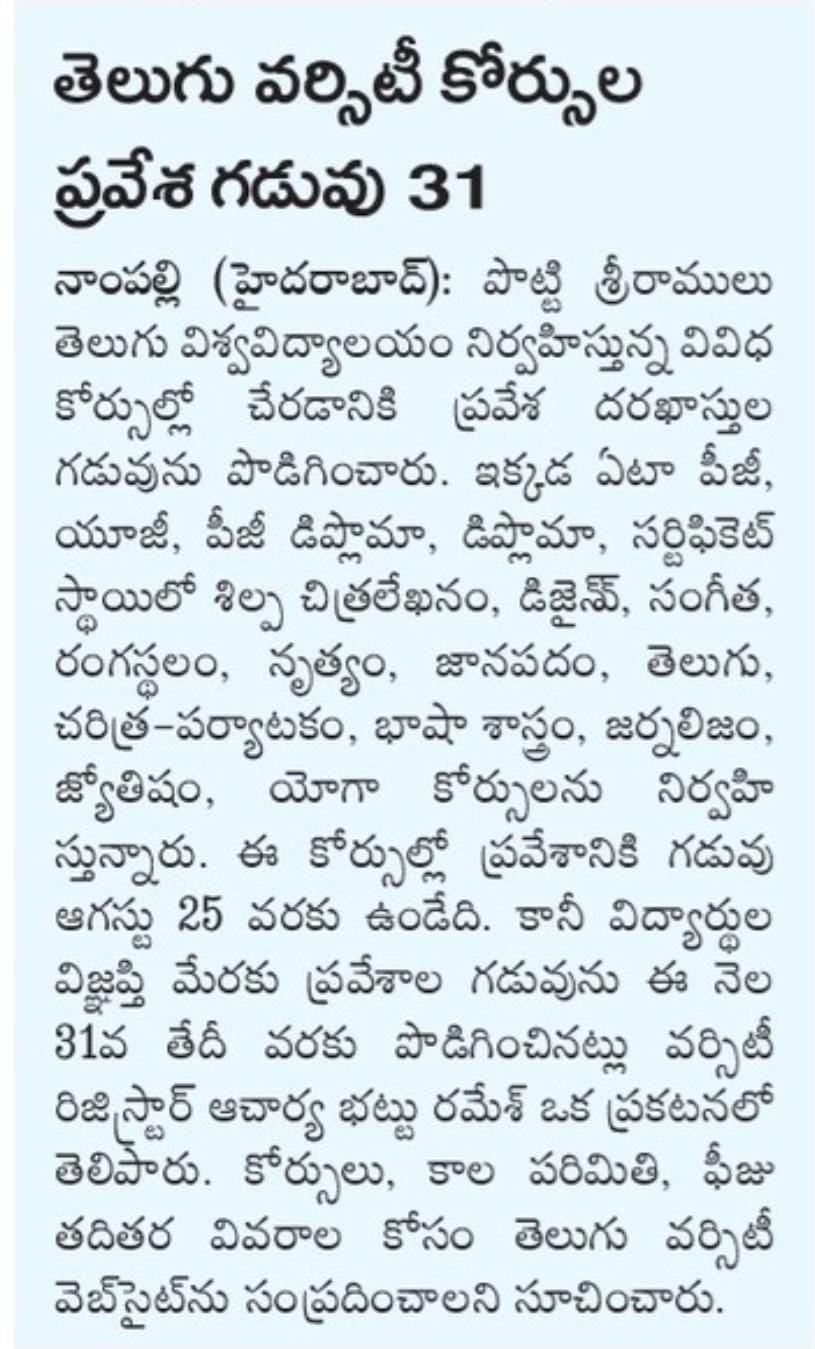 తెలుగు వర్సిటీ కోర్సుల ప్రవేశ గడువు 31

నాంపల్లి (హైదరాబాద్): పొట్టి శ్రీరాములు తెలుగు విశ్వవిద్యాలయం నిర్వహిస్తున్న వివిధ కోర్సుల్లో చేరడానికి ప్రవేశ దరఖాస్తుల గడువును పొడిగించారు. ఇక్కడ ఏటా పీజీ, యూజీ, పీజీ డిప్లొమా, డిప్లొమా, సర్టిఫికెట్ స్థాయిలో శిల్ప చిత్రలేఖనం, డిజైన్, సంగీత, రంగస్థలం, నృత్యం, జానపదం, తెలుగు, చరిత్ర-పర్యాటకం, భాషా శాస్త్రం, జర్నలిజం, జ్యోతిషం, యోగా కోర్సులను నిర్వహిస్తున్నారు. ఈ కోర్సుల్లో ప్రవేశానికి గడువు ఆగస్టు 25 వరకు ఉండేది. కానీ విద్యార్థుల విజ్ఞప్తి మేరకు ప్రవేశాల గడువును ఈ నెల 31వ తేదీ వరకు పొడిగించినట్లు వర్సిటీ రిజిస్ట్రార్ ఆచార్య భట్టు రమేశ్ ఒక ప్రకటనలో తెలిపారు. కోర్సులు, కాల పరిమితి, ఫీజు తదితర వివరాల కోసం తెలుగు వర్సిటీ వెబ్‌సైట్‌ను సంప్రదించాలని సూచించారు.